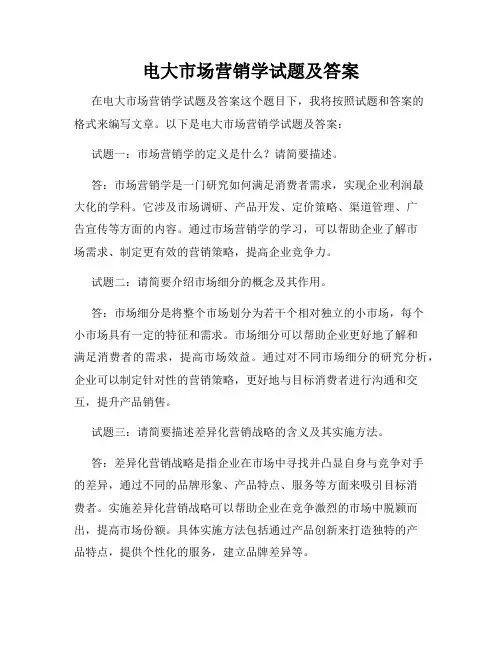 电大市场营销学试题及答案

在电大市场营销学试题及答案这个题目下，我将按照试题和答案的格式来编写文章。以下是电大市场营销学试题及答案：

试题一：市场营销学的定义是什么？请简要描述。

答：市场营销学是一门研究如何满足消费者需求，实现企业利润最大化的学科。它涉及市场调研、产品开发、定价策略、渠道管理、广告宣传等方面的内容。通过市场营销学的学习，可以帮助企业了解市场需求、制定更有效的营销策略，提高企业竞争力。

试题二：请简要介绍市场细分的概念及其作用。

答：市场细分是将整个市场划分为若干个相对独立的小市场，每个小市场具有一定的特征和需求。市场细分可以帮助企业更好地了解和满足消费者的需求，提高市场效益。通过对不同市场细分的研究分析，企业可以制定针对性的营销策略，更好地与目标消费者进行沟通和交互，提升产品销售。

试题三：请简要描述差异化营销战略的含义及其实施方法。

答：差异化营销战略是指企业在市场中寻找并凸显自身与竞争对手的差异，通过不同的品牌形象、产品特点、服务等方面来吸引目标消费者。实施差异化营销战略可以帮助企业在竞争激烈的市场中脱颖而出，提高市场份额。具体实施方法包括通过产品创新来打造独特的产品特点，提供个性化的服务，建立品牌差异等。